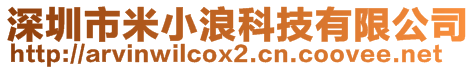 深圳市米小浪科技有限公司
http://arvinwilcox2.cn.coovee.net